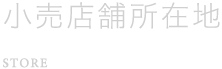 小売店舗所在地

STORE